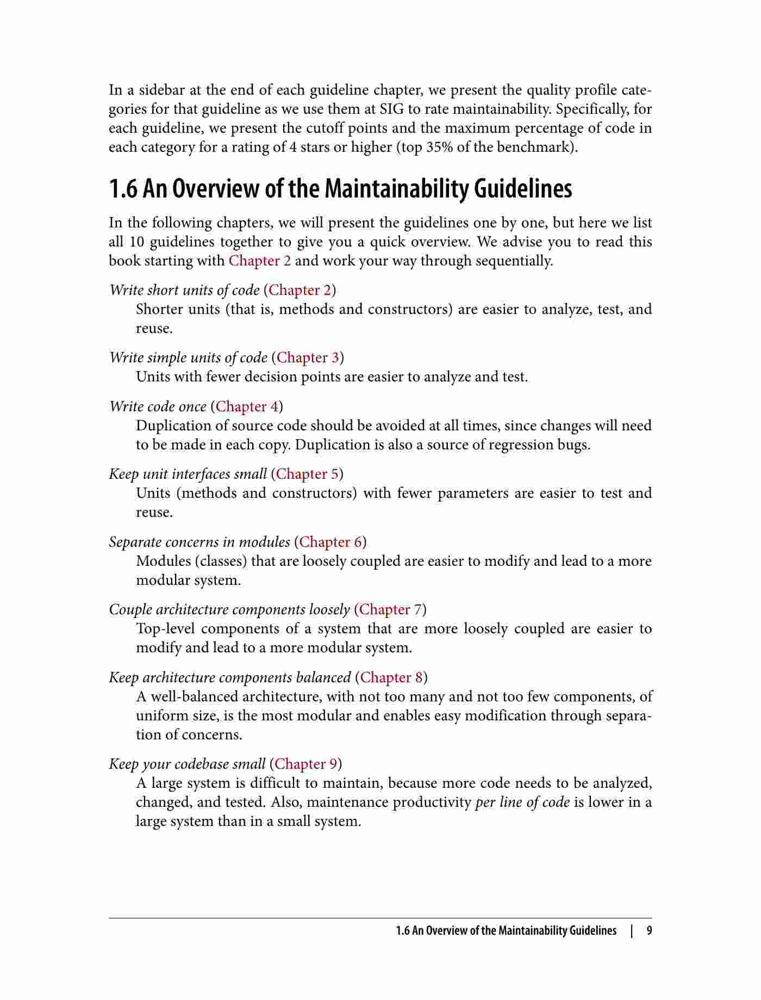 In a sidebar at the end of each guideline chapter, we present the quality profile categories for that guideline as we use them at SIG to rate maintainability. Specifically, for each guideline, we present the cutoff points and the maximum percentage of code in each category for a rating of 4 stars or higher (top 35% of the benchmark).

1.6 An Overview of the Maintainability Guidelines

In the following chapters, we will present the guidelines one by one, but here we list all 10 guidelines together to give you a quick overview. We advise you to read this book starting with Chapter 2 and work your way through sequentially.

Write short units of code (Chapter 2)
Shorter units (that is, methods and constructors) are easier to analyze, test, and reuse.

Write simple units of code (Chapter 3)
Units with fewer decision points are easier to analyze and test.

Write code once (Chapter 4)
Duplication of source code should be avoided at all times, since changes will need to be made in each copy. Duplication is also a source of regression bugs.

Keep unit interfaces small (Chapter 5)
Units (methods and constructors) with fewer parameters are easier to test and reuse.

Separate concerns in modules (Chapter 6)
Modules (classes) that are loosely coupled are easier to modify and lead to a more modular system.

Couple architecture components loosely (Chapter 7)
Top-level components of a system that are more loosely coupled are easier to modify and lead to a more modular system.

Keep architecture components balanced (Chapter 8)
A well-balanced architecture, with not too many and not too few components, of uniform size, is the most modular and enables easy modification through separation of concerns.

Keep your codebase small (Chapter 9)
A large system is difficult to maintain, because more code needs to be analyzed, changed, and tested. Also, maintenance productivity per line of code is lower in a large system than in a small system.

1.6 An Overview of the Maintainability Guidelines | 9